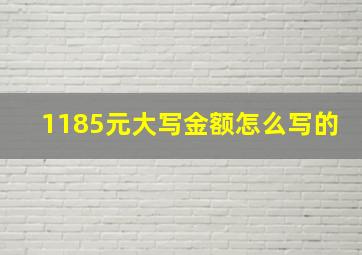 1185元大写金额怎么写的